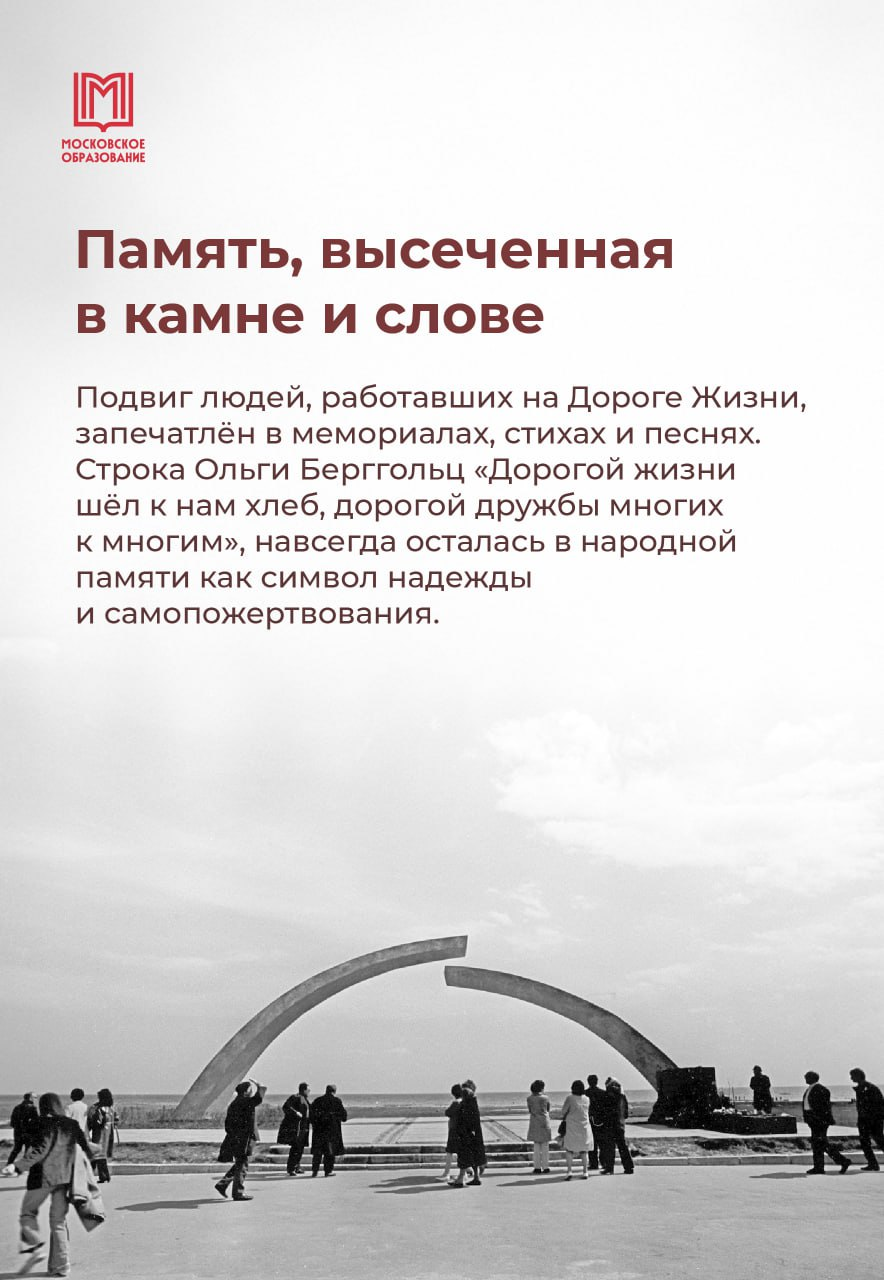 МОСКОВСКОЕ ОБРАЗОВАНИЕ

Память, высеченная в камне и слове

Подвиг людей, работавших на Дороге Жизни, запечатлён в мемориалах, стихах и песнях. Строка Ольги Берггольц «Дорогой жизни шёл к нам хлеб, дорогой дружбы многих к многим», навсегда осталась в народной памяти как символ надежды и самопожертвования.